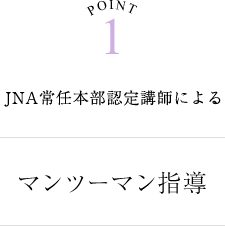 POINT
1

JNA常任本部認定講師による

マンツーマン指導